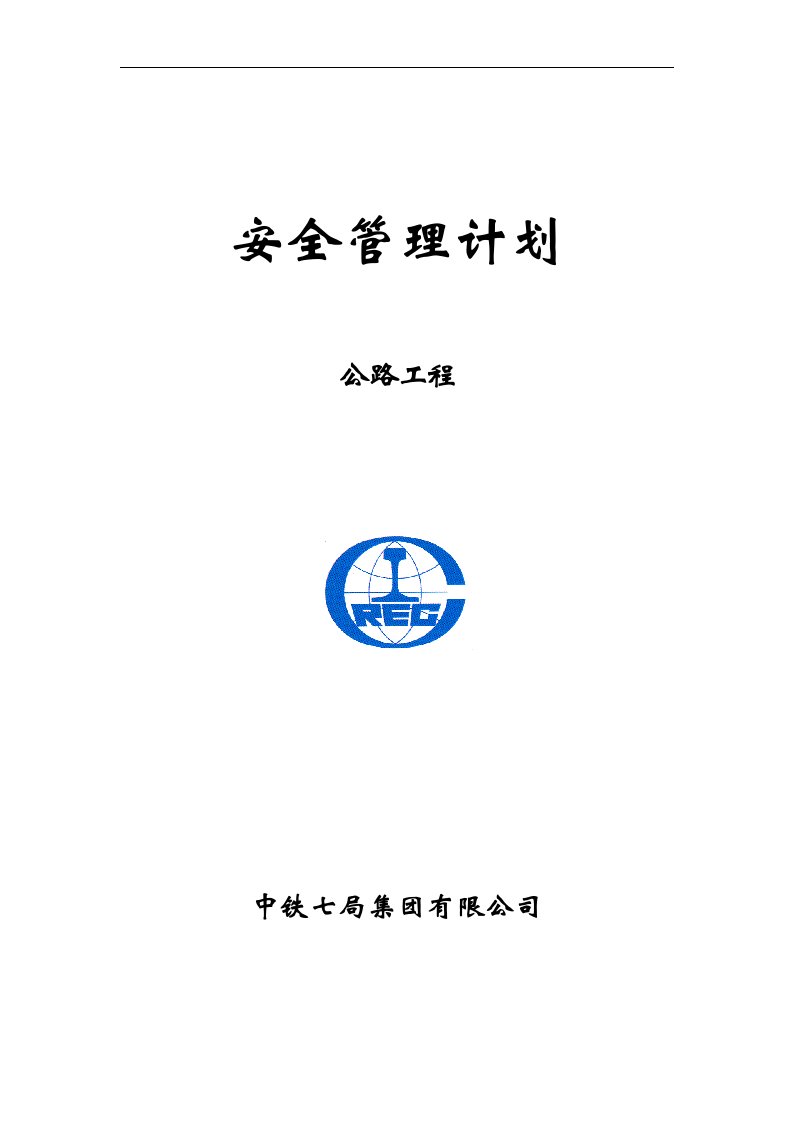 安全管理计划

公路工程

CREC

中铁七局集团有限公司